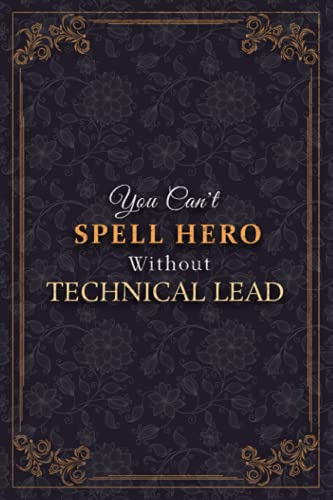 You Can't
SPELL HERO
Without
TECHNICAL LEAD